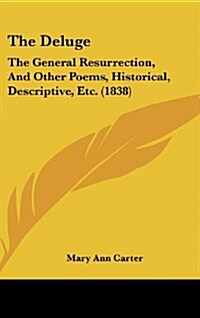 The Deluge

The General Resurrection, And Other Poems, Historical, Descriptive, Etc. (1838)

Mary Ann Carter